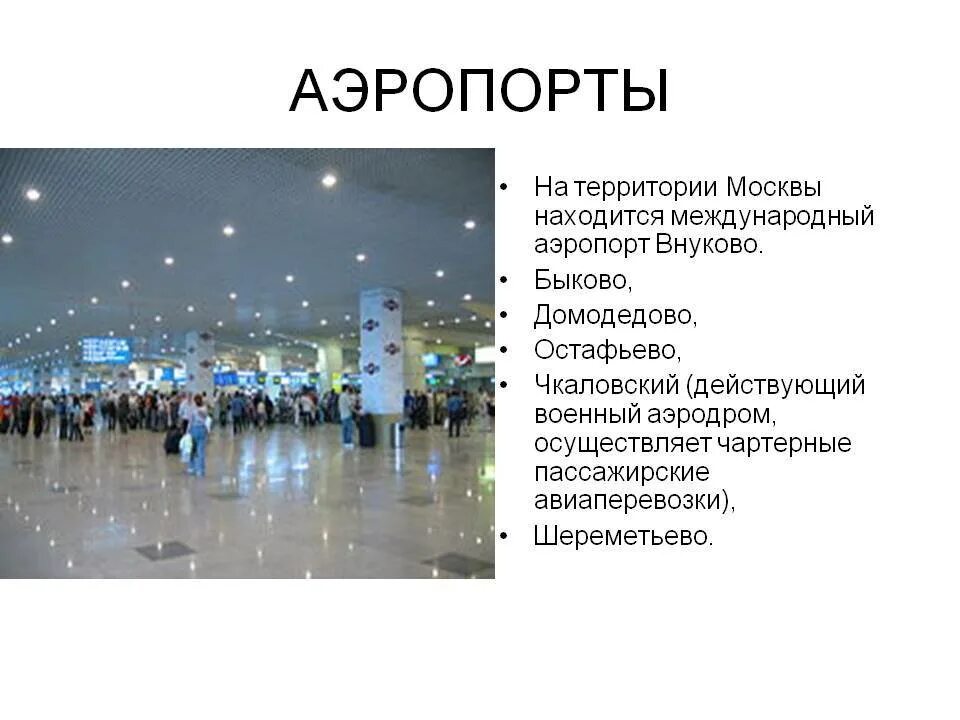 АЭРОПОРТЫ

• На территории Москвы находится международный аэропорт Внуково.
• Быково,
• Домодедово,
• Остафьево,
• Чкаловский (действующий военный аэродром, осуществляет чартерные пассажирские авиаперевозки),
• Шереметьево.